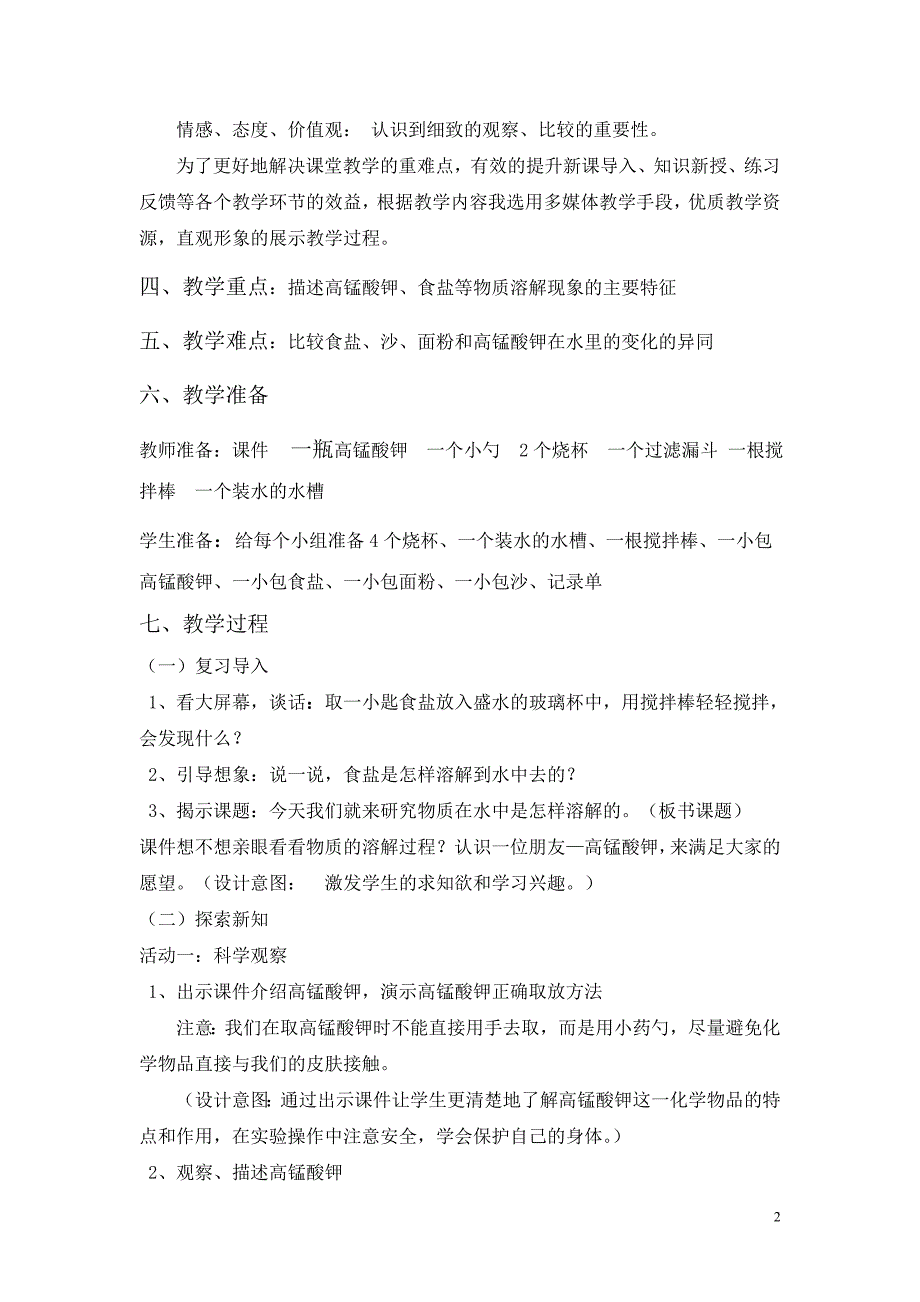 情感、态度、价值观： 认识到细致的观察、比较的重要性。

为了更好地解决课堂教学的重难点，有效的提升新课导入、知识新授、练习反馈等各个教学环节的效益，根据教学内容我选用多媒体教学手段，优质教学资源，直观形象的展示教学过程。

四、教学重点：描述高锰酸钾、食盐等物质溶解现象的主要特征

五、教学难点：比较食盐、沙、面粉和高锰酸钾在水里的变化的异同

六、教学准备

教师准备：课件 一瓶高锰酸钾 一个小勺 2个烧杯 一个过滤漏斗 一根搅拌棒 一个装水的水槽

学生准备：给每个小组准备4个烧杯、一个装水的水槽、一根搅拌棒、一小包高锰酸钾、一小包食盐、一小包面粉、一小包沙、记录单

七、教学过程

（一）复习导入

1、看大屏幕，谈话：取一小匙食盐放入盛水的玻璃杯中，用搅拌棒轻轻搅拌，会发现什么？

2、引导想象：说一说，食盐是怎样溶解到水中去的？

3、揭示课题：今天我们就来研究物质在水中是怎样溶解的。（板书课题）

课件想不想亲眼看看物质的溶解过程？认识一位朋友—高锰酸钾，来满足大家的愿望。（设计意图： 激发学生的求知欲和学习兴趣。）

（二）探索新知

活动一：科学观察

1、出示课件介绍高锰酸钾，演示高锰酸钾正确取放方法

注意:我们在取高锰酸钾时不能直接用手去取，而是用小药勺，尽量避免化学物品直接与我们的皮肤接触。

（设计意图:通过出示课件让学生更清楚地了解高锰酸钾这一化学物品的特点和作用，在实验操作中注意安全，学会保护自己的身体。）

2、观察、描述高锰酸钾

2